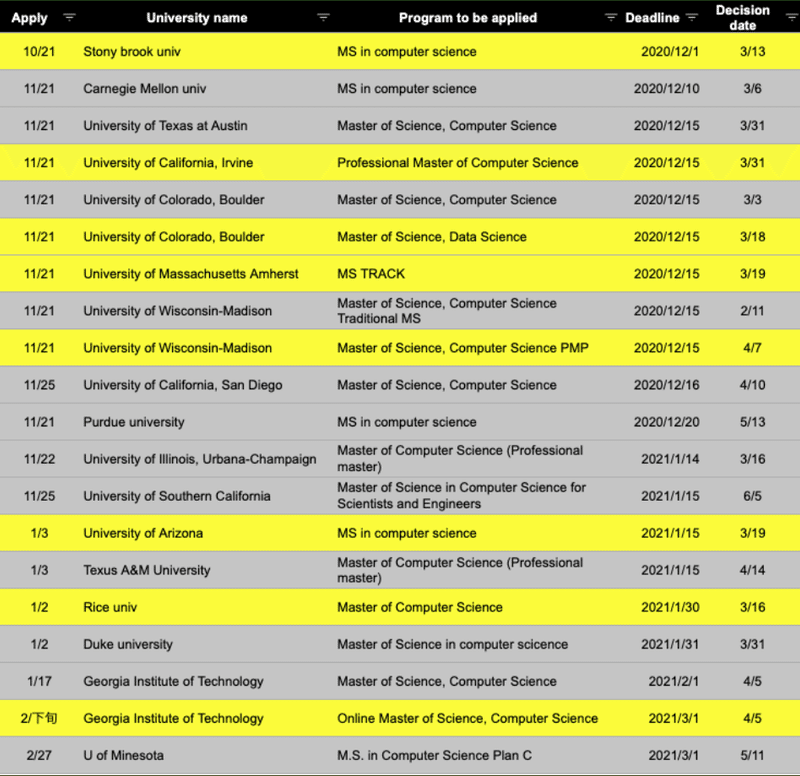 | Apply | University name | Program to be applied | Deadline | Decision date |
|---|---|---|---|---|
| 10/21 | Stony brook univ | MS in computer science | 2020/12/1 | 3/13 |
| 11/21 | Carnegie Mellon univ | MS in computer science | 2020/12/10 | 3/6 |
| 11/21 | University of Texas at Austin | Master of Science, Computer Science | 2020/12/15 | 3/31 |
| 11/21 | University of California, Irvine | Professional Master of Computer Science | 2020/12/15 | 3/31 |
| 11/21 | University of Colorado, Boulder | Master of Science, Computer Science | 2020/12/15 | 3/3 |
| 11/21 | University of Colorado, Boulder | Master of Science, Data Science | 2020/12/15 | 3/18 |
| 11/21 | University of Massachusetts Amherst | MS TRACK | 2020/12/15 | 3/19 |
| 11/21 | University of Wisconsin-Madison | Master of Science, Computer Science Traditional MS | 2020/12/15 | 2/11 |
| 11/21 | University of Wisconsin-Madison | Master of Science, Computer Science PMP | 2020/12/15 | 4/7 |
| 11/25 | University of California, San Diego | Master of Science, Computer Science | 2020/12/16 | 4/10 |
| 11/21 | Purdue university | MS in computer science | 2020/12/20 | 5/13 |
| 11/22 | University of Illinois, Urbana-Champaign | Master of Computer Science (Professional master) | 2021/1/14 | 3/16 |
| 11/25 | University of Southern California | Master of Science in Computer Science for Scientists and Engineers | 2021/1/15 | 6/5 |
| 1/3 | University of Arizona | MS in computer science | 2021/1/15 | 3/19 |
| 1/3 | Texus A&M University | Master of Computer Science (Professional master) | 2021/1/15 | 4/14 |
| 1/2 | Rice univ | Master of Computer Science | 2021/1/30 | 3/16 |
| 1/2 | Duke university | Master of Science in computer scicence | 2021/1/31 | 3/31 |
| 1/17 | Georgia Institute of Technology | Master of Science, Computer Science | 2021/2/1 | 4/5 |
| 2/下旬 | Georgia Institute of Technology | Online Master of Science, Computer Science | 2021/3/1 | 4/5 |
| 2/27 | U of Minesota | M.S. in Computer Science Plan C | 2021/3/1 | 5/11 |